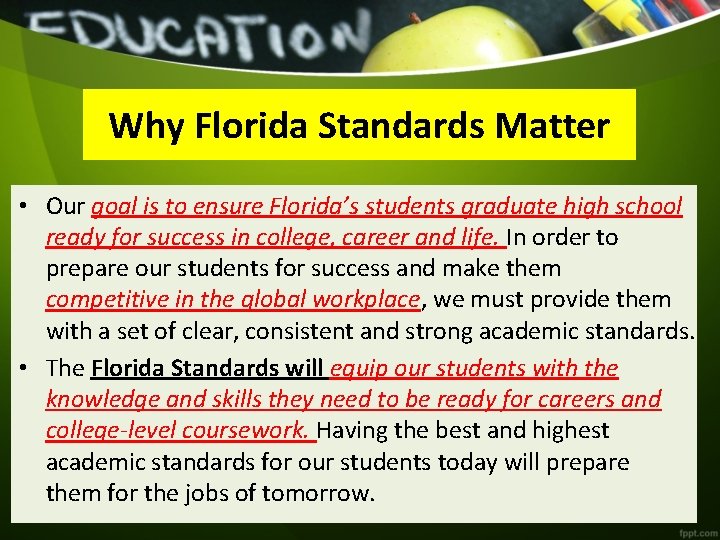 EDUCATION

Why Florida Standards Matter

• Our goal is to ensure Florida's students graduate high school ready for success in college, career and life. In order to prepare our students for success and make them competitive in the global workplace, we must provide them with a set of clear, consistent and strong academic standards.
• The Florida Standards will equip our students with the knowledge and skills they need to be ready for careers and college-level coursework. Having the best and highest academic standards for our students today will prepare them for the jobs of tomorrow.

fppt.com